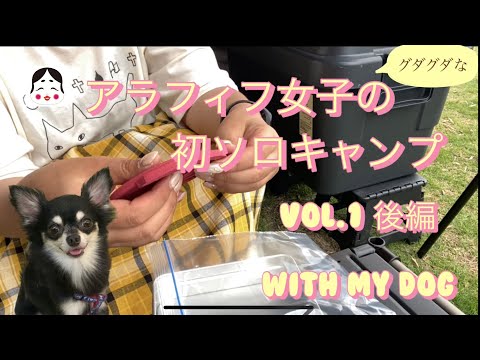 グダグダな

アラフィフ女子の
初ソロキャンプ

VOL.1 後編

WITH MY DOG